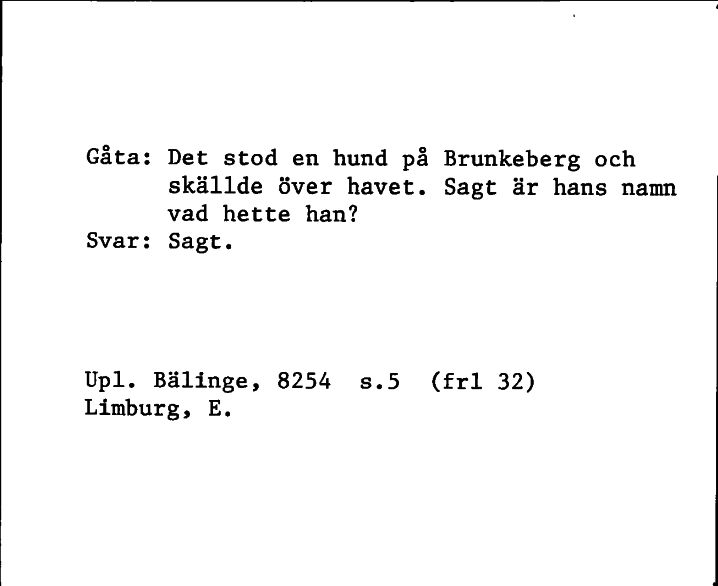 Gåta: Det stod en hund på Brunkeberg och skällde över havet. Sagt är hans namn vad hette han?
Svar: Sagt.

Upl. Bälinge, 8254 s.5 (frl 32)
Limburg, E.